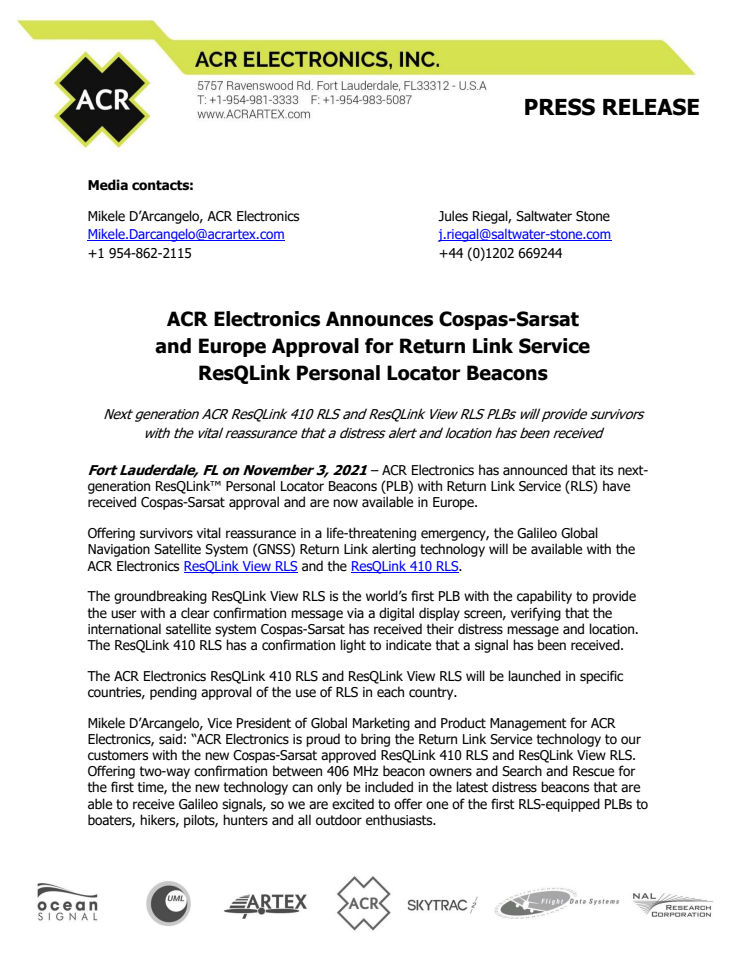 ACR

ACR ELECTRONICS, INC.

5757 Ravenswood Rd. Fort Lauderdale, FL33312 - U.S.A
T: +1-954-981-3333 F: +1-954-983-5087
www.ACRARTEX.com

PRESS RELEASE

Media contacts:

Mikele D'Arcangelo, ACR Electronics
Mikele.Darcangelo@acrartex.com
+1 954-862-2115

Jules Riegal, Saltwater Stone
j.riegal@saltwater-stone.com
+44 (0)1202 669244

ACR Electronics Announces Cospas-Sarsat and Europe Approval for Return Link Service ResQLink Personal Locator Beacons

Next generation ACR ResQLink 410 RLS and ResQLink View RLS PLBs will provide survivors with the vital reassurance that a distress alert and location has been received

Fort Lauderdale, FL on November 3, 2021 – ACR Electronics has announced that its next-generation ResQLink™ Personal Locator Beacons (PLB) with Return Link Service (RLS) have received Cospas-Sarsat approval and are now available in Europe.

Offering survivors vital reassurance in a life-threatening emergency, the Galileo Global Navigation Satellite System (GNSS) Return Link alerting technology will be available with the ACR Electronics ResQLink View RLS and the ResQLink 410 RLS.

The groundbreaking ResQLink View RLS is the world's first PLB with the capability to provide the user with a clear confirmation message via a digital display screen, verifying that the international satellite system Cospas-Sarsat has received their distress message and location. The ResQLink 410 RLS has a confirmation light to indicate that a signal has been received.

The ACR Electronics ResQLink 410 RLS and ResQLink View RLS will be launched in specific countries, pending approval of the use of RLS in each country.

Mikele D'Arcangelo, Vice President of Global Marketing and Product Management for ACR Electronics, said: "ACR Electronics is proud to bring the Return Link Service technology to our customers with the new Cospas-Sarsat approved ResQLink 410 RLS and ResQLink View RLS. Offering two-way confirmation between 406 MHz beacon owners and Search and Rescue for the first time, the new technology can only be included in the latest distress beacons that are able to receive Galileo signals, so we are excited to offer one of the first RLS-equipped PLBs to boaters, hikers, pilots, hunters and all outdoor enthusiasts.

ocean SIGNAL UML ARTEX ACR SKYTRAC Flight Data Systems NAL RESEARCH CORPORATION